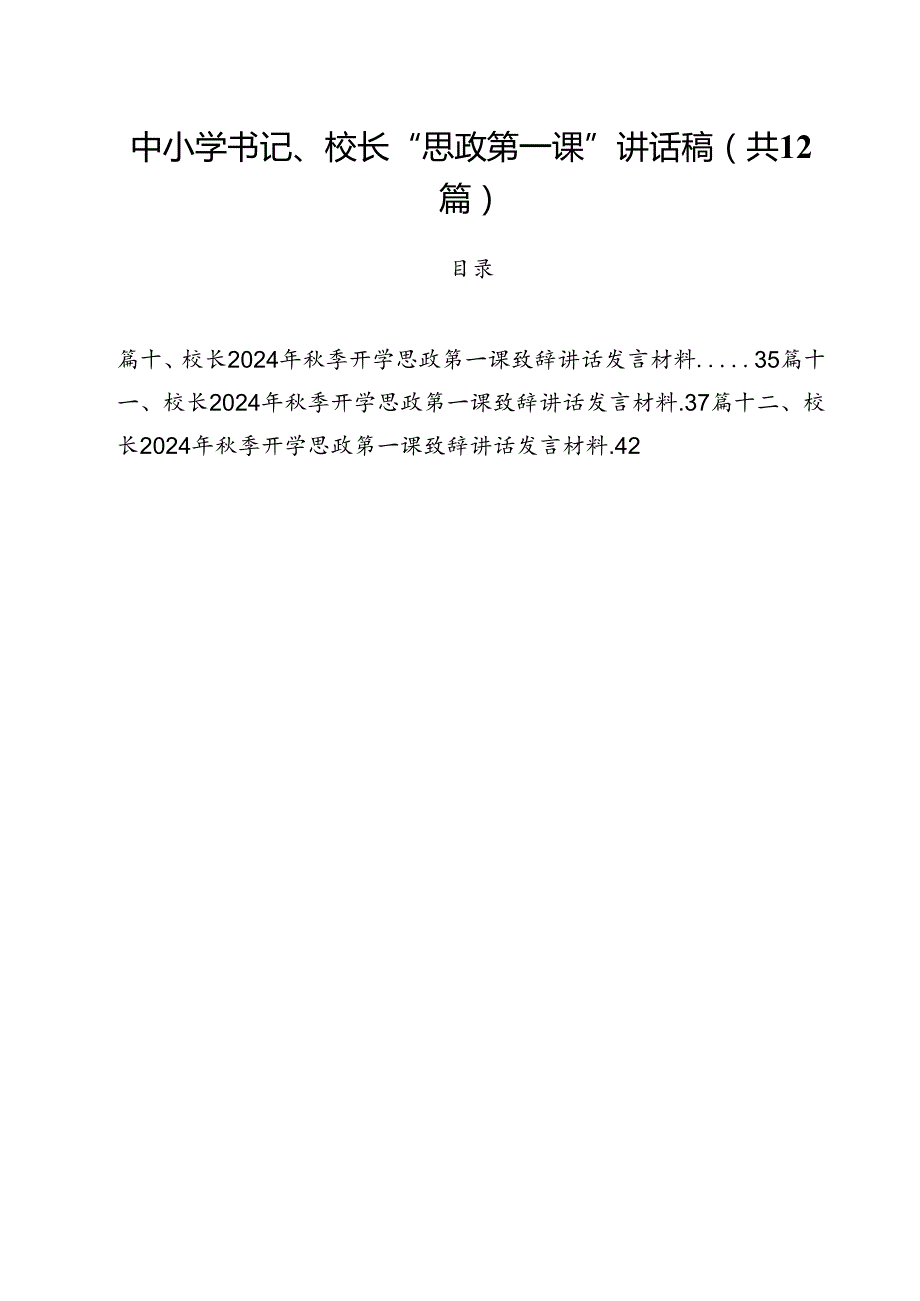 中小学书记、校长“思政第一课”讲话稿（共12篇）

目录

篇十、校长2024年秋季开学思政第一课致辞讲话发言材料.....35篇十一、校长2024年秋季开学思政第一课致辞讲话发言材料.37篇十二、校长2024年秋季开学思政第一课致辞讲话发言材料.42